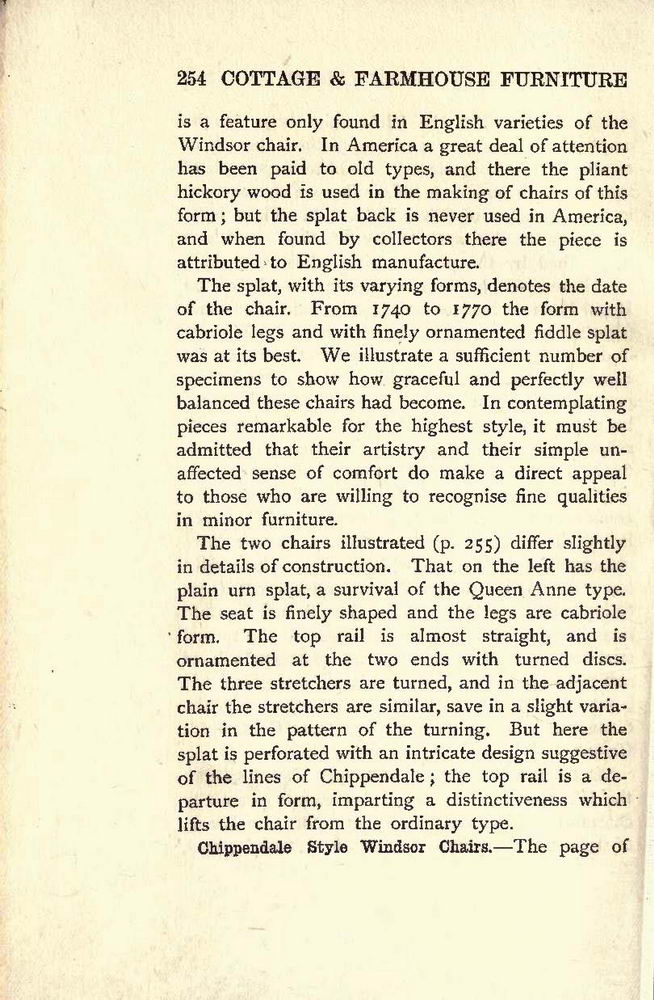 254 COTTAGE & FARMHOUSE FURNITURE

is a feature only found in English varieties of the Windsor chair. In America a great deal of attention has been paid to old types, and there the pliant hickory wood is used in the making of chairs of this form; but the splat back is never used in America, and when found by collectors there the piece is attributed to English manufacture.

The splat, with its varying forms, denotes the date of the chair. From 1740 to 1770 the form with cabriole legs and with finely ornamented fiddle splat was at its best. We illustrate a sufficient number of specimens to show how graceful and perfectly well balanced these chairs had become. In contemplating pieces remarkable for the highest style, it must be admitted that their artistry and their simple unaffected sense of comfort do make a direct appeal to those who are willing to recognise fine qualities in minor furniture.

The two chairs illustrated (p. 255) differ slightly in details of construction. That on the left has the plain urn splat, a survival of the Queen Anne type. The seat is finely shaped and the legs are cabriole form. The top rail is almost straight, and is ornamented at the two ends with turned discs. The three stretchers are turned, and in the adjacent chair the stretchers are similar, save in a slight variation in the pattern of the turning. But here the splat is perforated with an intricate design suggestive of the lines of Chippendale; the top rail is a departure in form, imparting a distinctiveness which lifts the chair from the ordinary type.

Chippendale Style Windsor Chairs.—The page of